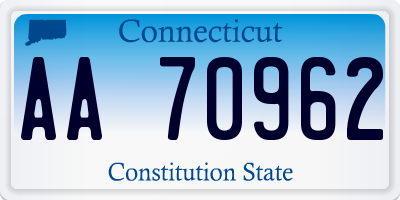 Connecticut

AA 70962

Constitution State